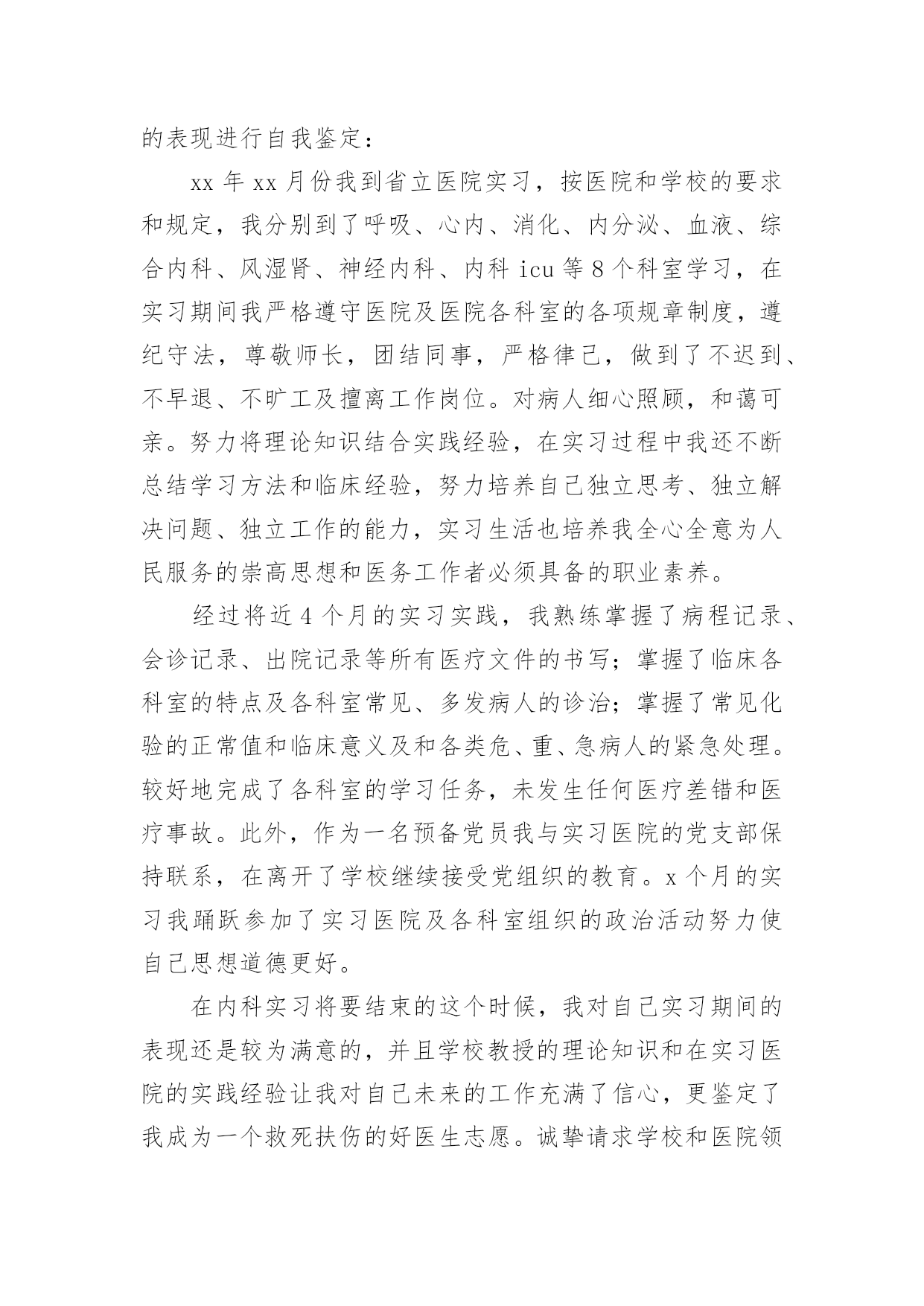 的表现进行自我鉴定：

xx 年 xx 月份我到省立医院实习，按医院和学校的要求和规定，我分别到了呼吸、心内、消化、内分泌、血液、综合内科、风湿肾、神经内科、内科 icu 等 8 个科室学习，在实习期间我严格遵守医院及医院各科室的各项规章制度，遵纪守法，尊敬师长，团结同事，严格律己，做到了不迟到、不早退、不旷工及擅离工作岗位。对病人细心照顾，和蔼可亲。努力将理论知识结合实践经验，在实习过程中我还不断总结学习方法和临床经验，努力培养自己独立思考、独立解决问题、独立工作的能力，实习生活也培养我全心全意为人民服务的崇高思想和医务工作者必须具备的职业素养。

经过将近 4 个月的实习实践，我熟练掌握了病程记录、会诊记录、出院记录等所有医疗文件的书写；掌握了临床各科室的特点及各科室常见、多发病人的诊治；掌握了常见化验的正常值和临床意义及和各类危、重、急病人的紧急处理。较好地完成了各科室的学习任务，未发生任何医疗差错和医疗事故。此外，作为一名预备党员我与实习医院的党支部保持联系，在离开了学校继续接受党组织的教育。x 个月的实习我踊跃参加了实习医院及各科室组织的政治活动努力使自己思想道德更好。

在内科实习将要结束的这个时候，我对自己实习期间的表现还是较为满意的，并且学校教授的理论知识和在实习医院的实践经验让我对自己未来的工作充满了信心，更鉴定了我成为一个救死扶伤的好医生志愿。诚挚请求学校和医院领